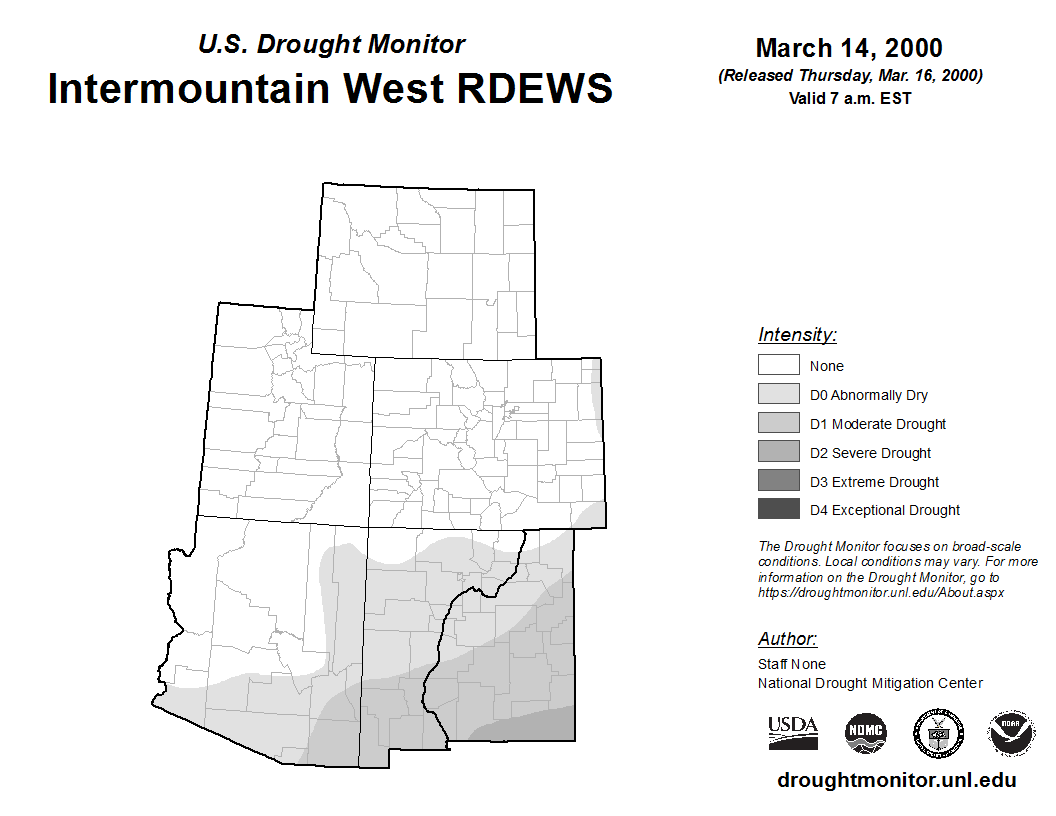 U.S. Drought Monitor
Intermountain West RDEWS

March 14, 2000
(Released Thursday, Mar. 16, 2000)
Valid 7 a.m. EST

Intensity:
None
D0 Abnormally Dry
D1 Moderate Drought
D2 Severe Drought
D3 Extreme Drought
D4 Exceptional Drought

The Drought Monitor focuses on broad-scale conditions. Local conditions may vary. For more information on the Drought Monitor, go to https://droughtmonitor.unl.edu/About.aspx

Author:
Staff None
National Drought Mitigation Center

USDA
NDMC
NOAA

droughtmonitor.unl.edu